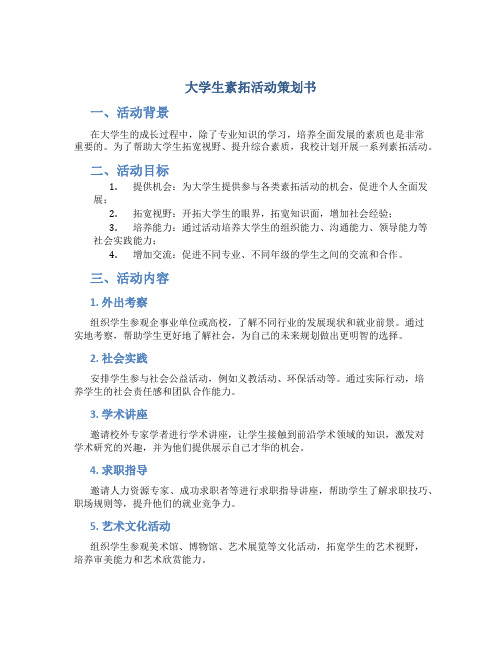 大学生素拓活动策划书

一、活动背景

在大学生的成长过程中，除了专业知识的学习，培养全面发展的素质也是非常重要的。为了帮助大学生拓宽视野、提升综合素质，我校计划开展一系列素拓活动。

二、活动目标

1. 提供机会：为大学生提供参与各类素拓活动的机会，促进个人全面发展；

2. 拓宽视野：开拓大学生的眼界，拓宽知识面，增加社会经验；

3. 培养能力：通过活动培养大学生的组织能力、沟通能力、领导能力等社会实践能力；

4. 增加交流：促进不同专业、不同年级的学生之间的交流和合作。

三、活动内容

1. 外出考察

组织学生参观企事业单位或高校，了解不同行业的发展现状和就业前景。通过实地考察，帮助学生更好地了解社会，为自己的未来规划做出更明智的选择。

2. 社会实践

安排学生参与社会公益活动，例如义教活动、环保活动等。通过实际行动，培养学生的社会责任感和团队合作能力。

3. 学术讲座

邀请校外专家学者进行学术讲座，让学生接触到前沿学术领域的知识，激发对学术研究的兴趣，并为他们提供展示自己才华的机会。

4. 求职指导

邀请人力资源专家、成功求职者等进行求职指导讲座，帮助学生了解求职技巧、职场规则等，提升他们的就业竞争力。

5. 艺术文化活动

组织学生参观美术馆、博物馆、艺术展览等文化活动，拓宽学生的艺术视野，培养审美能力和艺术欣赏能力。